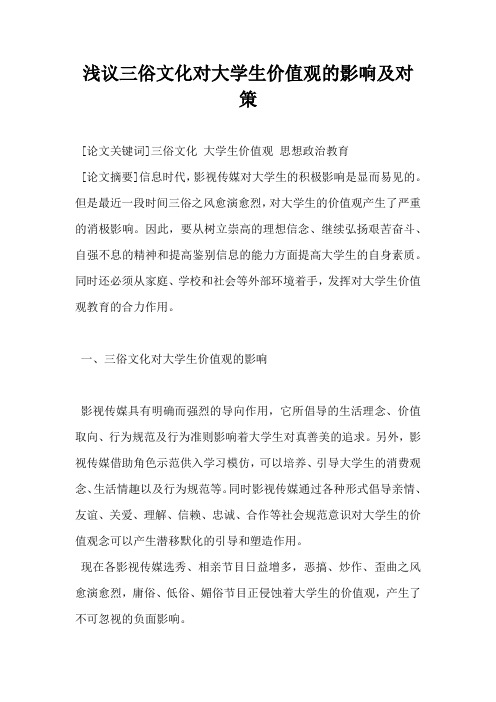 浅议三俗文化对大学生价值观的影响及对策

[论文关键词]三俗文化 大学生价值观 思想政治教育

[论文摘要]信息时代，影视传媒对大学生的积极影响是显而易见的。但是最近一段时间三俗之风愈演愈烈，对大学生的价值观产生了严重的消极影响。因此，要从树立崇高的理想信念、继续弘扬艰苦奋斗、自强不息的精神和提高鉴别信息的能力方面提高大学生的自身素质。同时还必须从家庭、学校和社会等外部环境着手，发挥对大学生价值观教育的合力作用。

一、三俗文化对大学生价值观的影响

影视传媒具有明确而强烈的导向作用，它所倡导的生活理念、价值取向、行为规范及行为准则影响着大学生对真善美的追求。另外，影视传媒借助角色示范供入学习模仿，可以培养、引导大学生的消费观念、生活情趣以及行为规范等。同时影视传媒通过各种形式倡导亲情、友谊、关爱、理解、信赖、忠诚、合作等社会规范意识对大学生的价值观念可以产生潜移默化的引导和塑造作用。

现在各影视传媒选秀、相亲节目日益增多，恶搞、炒作、歪曲之风愈演愈烈，庸俗、低俗、媚俗节目正侵蚀着大学生的价值观，产生了不可忽视的负面影响。